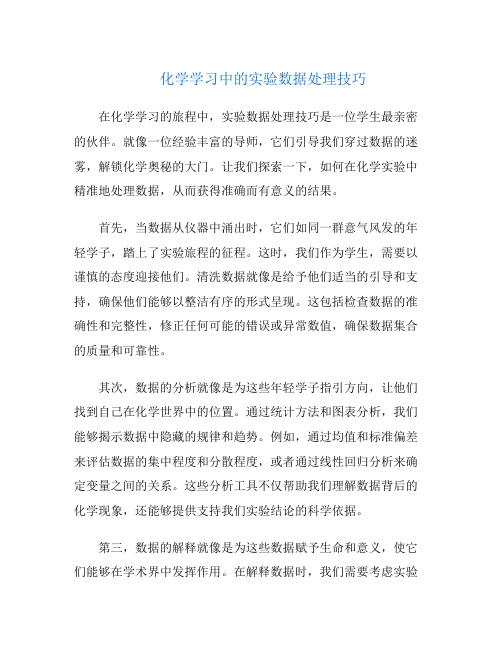 化学学习中的实验数据处理技巧

在化学学习的旅程中，实验数据处理技巧是一位学生最亲密的伙伴。就像一位经验丰富的导师，它们引导我们穿过数据的迷雾，解锁化学奥秘的大门。让我们探索一下，如何在化学实验中精准地处理数据，从而获得准确而有意义的结果。

首先，当数据从仪器中涌出时，它们如同一群意气风发的年轻学子，踏上了实验旅程的征程。这时，我们作为学生，需要以谨慎的态度迎接他们。清洗数据就像是给予他们适当的引导和支持，确保他们能够以整洁有序的形式呈现。这包括检查数据的准确性和完整性，修正任何可能的错误或异常数值，确保数据集合的质量和可靠性。

其次，数据的分析就像是为这些年轻学子指引方向，让他们找到自己在化学世界中的位置。通过统计方法和图表分析，我们能够揭示数据中隐藏的规律和趋势。例如，通过均值和标准偏差来评估数据的集中程度和分散程度，或者通过线性回归分析来确定变量之间的关系。这些分析工具不仅帮助我们理解数据背后的化学现象，还能够提供支持我们实验结论的科学依据。

第三，数据的解释就像是为这些数据赋予生命和意义，使它们能够在学术界中发挥作用。在解释数据时，我们需要考虑实验